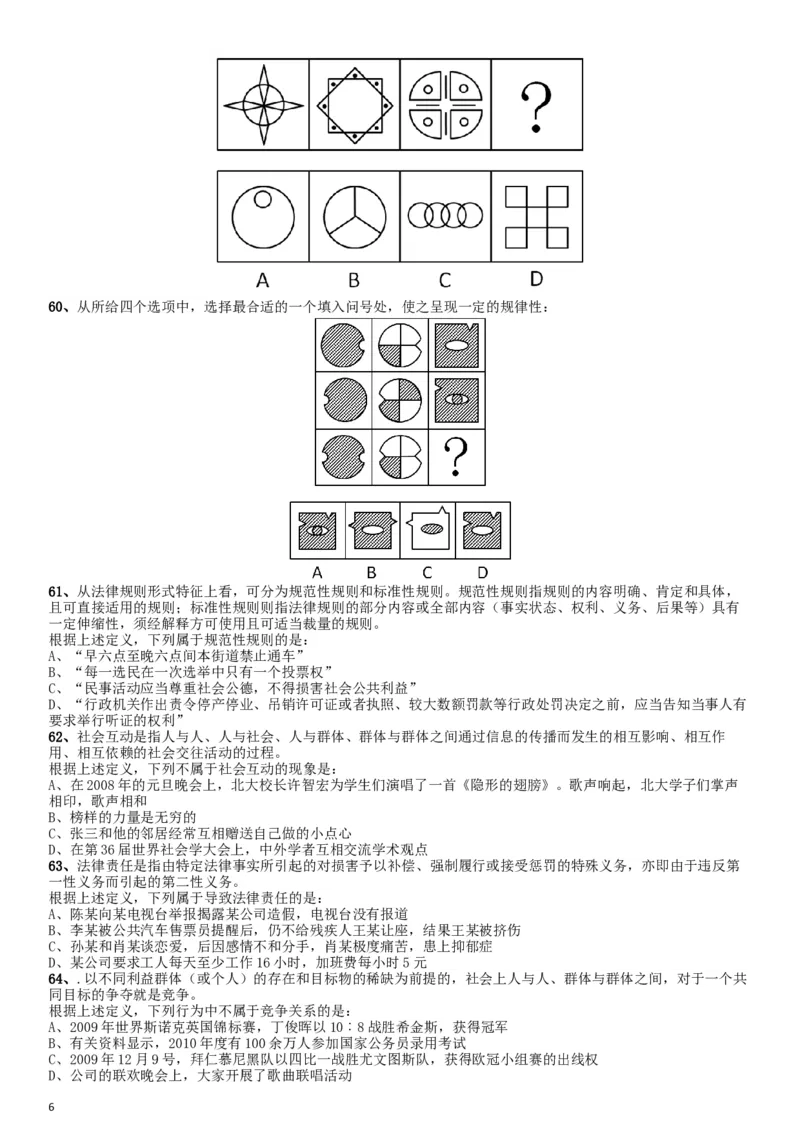 ?

A B C D

60、从所给四个选项中，选择最合适的一个填入问号处，使之呈现一定的规律性：

?

A B C D

61、从法律规则形式特征上看，可分为规范性规则和标准性规则。规范性规则指规则的内容明确、肯定和具体，且可直接适用的规则；标准性规则则指法律规则的部分内容或全部内容（事实状态、权利、义务、后果等）具有一定伸缩性，须经解释方可使用且可适当裁量的规则。
根据上述定义，下列属于规范性规则的是：
A、“早六点至晚六点间本街道禁止通车”
B、“每一选民在一次选举中只有一个投票权”
C、“民事活动应当尊重社会公德，不得损害社会公共利益”
D、“行政机关作出责令停产停业、吊销许可证或者执照、较大数额罚款等行政处罚决定之前，应当告知当事人有要求举行听证的权利”
62、社会互动是指人与人、人与社会、人与群体、群体与群体之间通过信息的传播而发生的相互影响、相互作用、相互依赖的社会交往活动的过程。
根据上述定义，下列不属于社会互动的现象是：
A、在2008年的元旦晚会上，北大校长许智宏为学生们演唱了一首《隐形的翅膀》。歌声响起，北大学子们掌声相印，歌声相和
B、榜样的力量是无穷的
C、张三和他的邻居经常互相赠送自己做的小点心
D、在第36届世界社会学大会上，中外学者互相交流学术观点
63、法律责任是指由特定法律事实所引起的对损害予以补偿、强制履行或接受惩罚的特殊义务，亦即由于违反第一性义务而引起的第二性义务。
根据上述定义，下列属于导致法律责任的是：
A、陈某向某电视台举报揭露某公司造假，电视台没有报道
B、李某被公共汽车售票员提醒后，仍不给残疾人王某让座，结果王某被挤伤
C、孙某和肖某谈恋爱，后因感情不和分手，肖某极度痛苦，患上抑郁症
D、某公司要求工人每天至少工作16小时，加班费每小时5元
64、.以不同利益群体（或个人）的存在和目标物的稀缺为前提的，社会上人与人、群体与群体之间，对于一个共同目标的争夺就是竞争。
根据上述定义，下列行为中不属于竞争关系的是：
A、2009年世界斯诺克英国锦标赛，丁俊晖以10：8战胜希金斯，获得冠军
B、有关资料显示，2010年度有100余万人参加国家公务员录用考试
C、2009年12月9号，拜仁慕尼黑队以四比一战胜尤文图斯队，获得欧冠小组赛的出线权
D、公司的联欢晚会上，大家开展了歌曲联唱活动

6